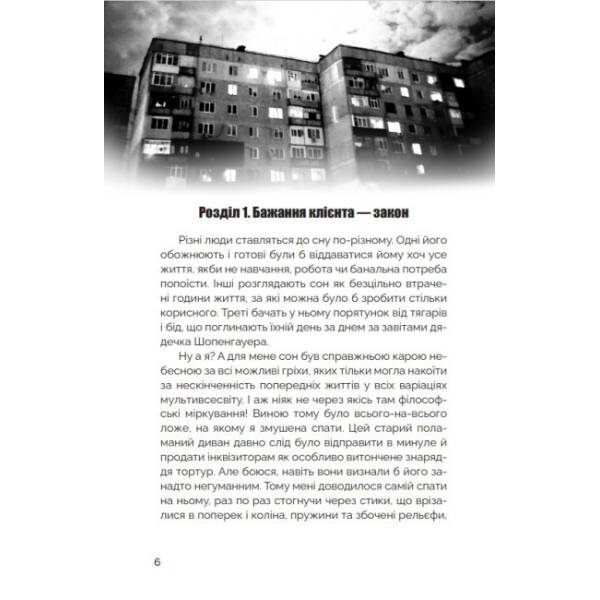 Розділ 1. Бажання клієнта — закон

Різні люди ставляться до сну по-різному. Одні його обожнюють і готові були б віддаватися йому хоч усе життя, якби не навчання, робота чи банальна потреба попоїсти. Інші розглядають сон як безцільно втрачені години життя, за які можна було б зробити стільки корисного. Треті бачать у ньому порятунок від тягарів і бід, що поглинають їхній день за днем за завітами дядечка Шопенгауера.

Ну а я? А для мене сон був справжньою карою небесною за всі можливі гріхи, яких тільки могла накоїти за нескінченність попередніх життів у всіх варіаціях мультивсесвіту. І аж ніяк не через якісь там філософські міркування! Виною тому було всього-на-всього ложе, на якому я змушена спати. Цей старий поламаний диван давно слід було відправити в минуле й продати інквізиторам як особливо витончене знаряддя тортур. Але боюся, навіть вони визнали б його занадто негуманним. Тому мені доводилося самій спати на ньому, раз по раз стогнучи через стики, що врізалися в поперек і коліна, пружини та збочені рельєфи,

6